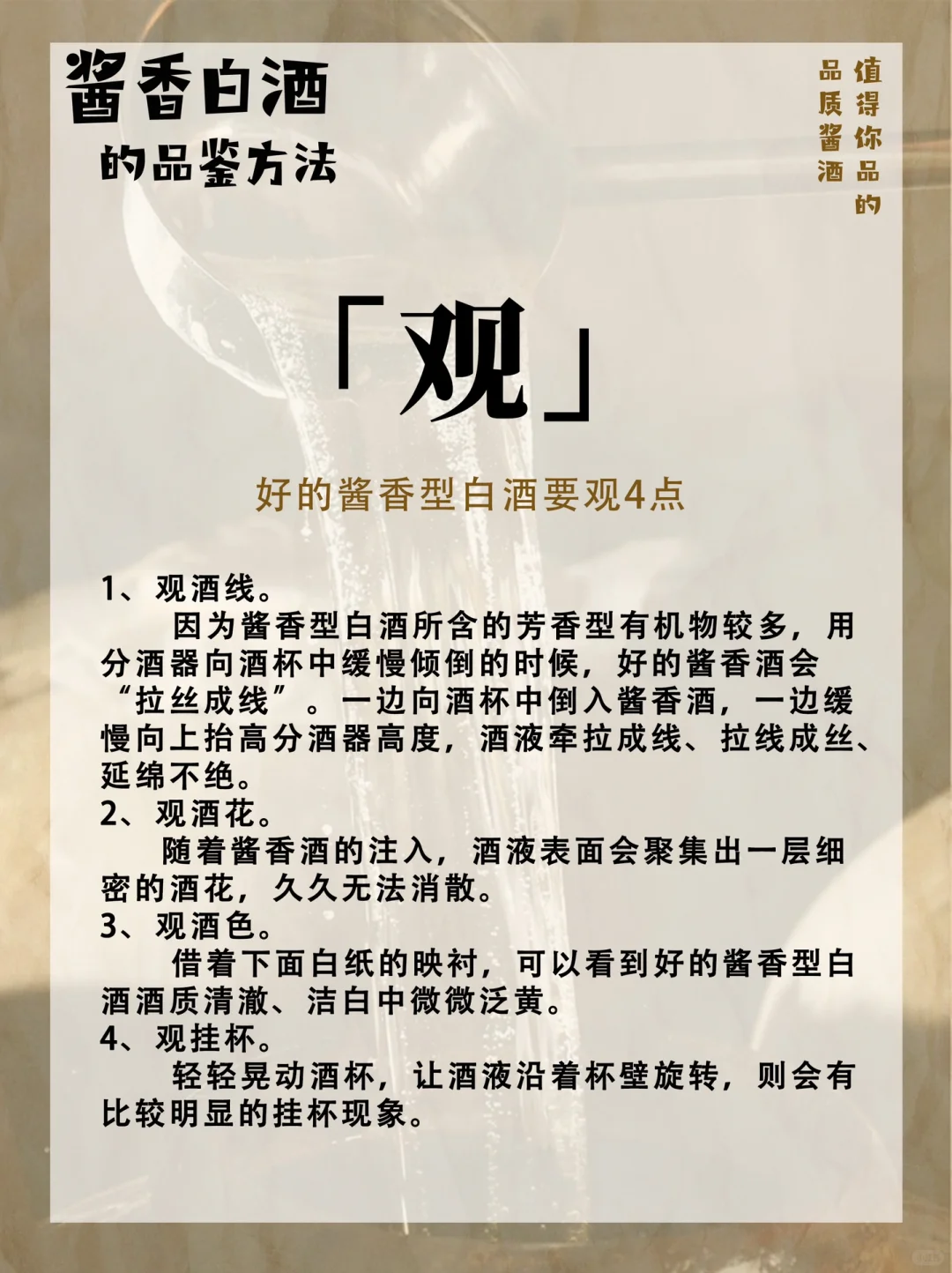 酱香白酒
的品鉴方法

值得你品的
品质酱酒

「观」

好的酱香型白酒要观4点

1、观酒线。
因为酱香型白酒所含的芳香型有机物较多，用分酒器向酒杯中缓慢倾倒的时候，好的酱香酒会“拉丝成线”。一边向酒杯中倒入酱香酒，一边缓慢向上抬高分酒器高度，酒液牵拉成线、拉线成丝、延绵不绝。
2、观酒花。
随着酱香酒的注入，酒液表面会聚集出一层细密的酒花，久久无法消散。
3、观酒色。
借着下面白纸的映衬，可以看到好的酱香型白酒酒质清澈、洁白中微微泛黄。
4、观挂杯。
轻轻晃动酒杯，让酒液沿着杯壁旋转，则会有比较明显的挂杯现象。